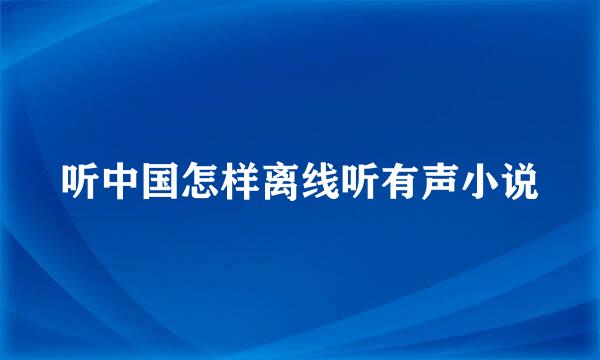 听中国怎样离线听有声小说